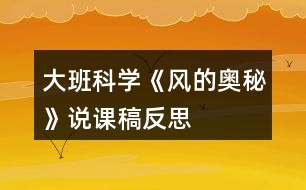 大班科学《风的奥秘》说课稿反思